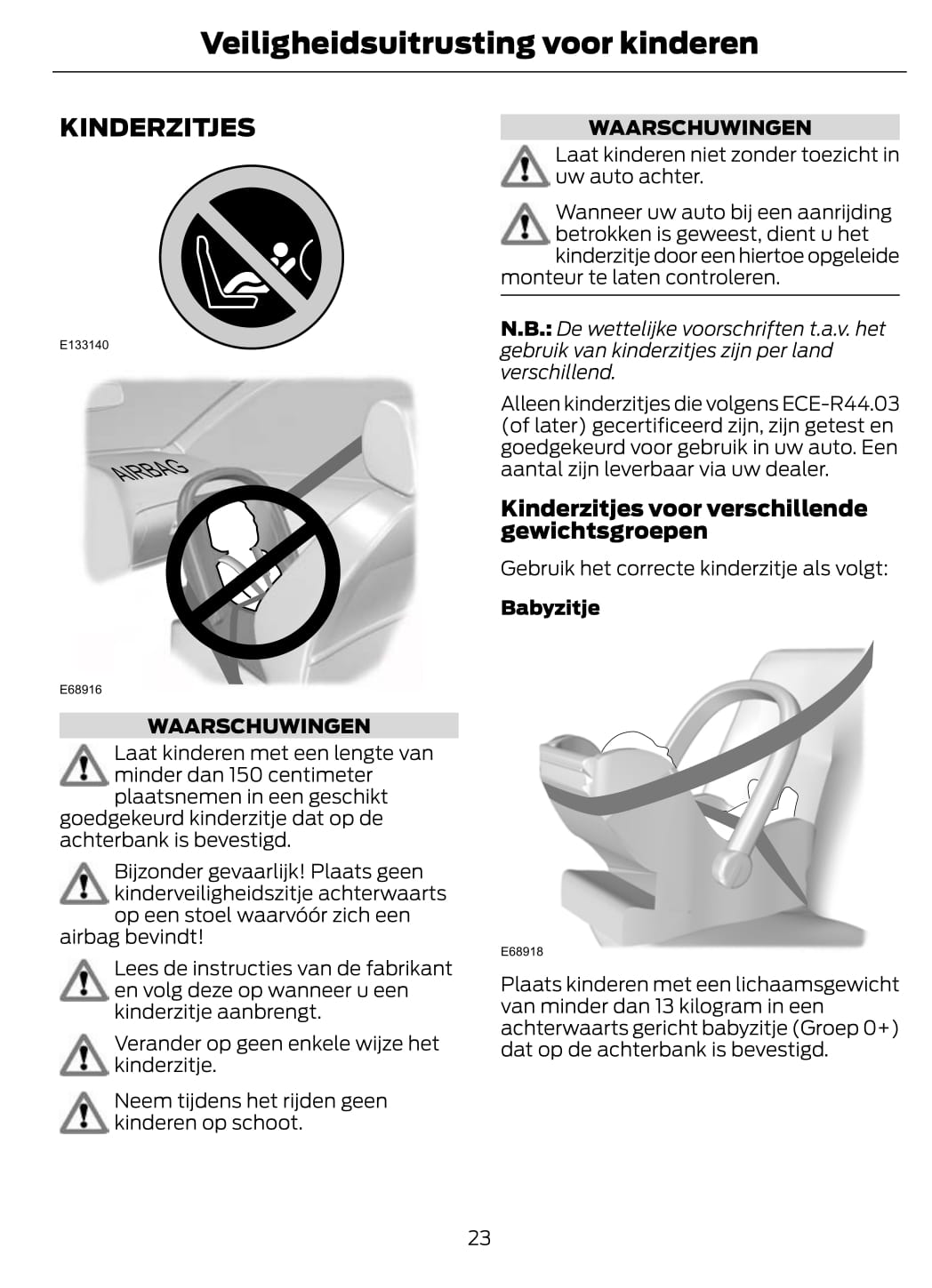 Veiligheidsuitrusting voor kinderen

KINDERZITJES

E133140

AIRBAG

E68916

WAARSCHUWINGEN

Laat kinderen met een lengte van minder dan 150 centimeter plaatsnemen in een geschikt goedgekeurd kinderzitje dat op de achterbank is bevestigd.

Bijzonder gevaarlijk! Plaats geen kinderveiligheidszitje achterwaarts op een stoel waarvóór zich een airbag bevindt!

Lees de instructies van de fabrikant en volg deze op wanneer u een kinderzitje aanbrengt.

Verander op geen enkele wijze het kinderzitje.

Neem tijdens het rijden geen kinderen op schoot.

WAARSCHUWINGEN

Laat kinderen niet zonder toezicht in uw auto achter.

Wanneer uw auto bij een aanrijding betrokken is geweest, dient u het kinderzitje door een hiertoe opgeleide monteur te laten controleren.

N.B.: De wettelijke voorschriften t.a.v. het gebruik van kinderzitjes zijn per land verschillend.

Alleen kinderzitjes die volgens ECE-R44.03 (of later) gecertificeerd zijn, zijn getest en goedgekeurd voor gebruik in uw auto. Een aantal zijn leverbaar via uw dealer.

Kinderzitjes voor verschillende gewichtsgroepen

Gebruik het correcte kinderzitje als volgt:

Babyzitje

E68918

Plaats kinderen met een lichaamsgewicht van minder dan 13 kilogram in een achterwaarts gericht babyzitje (Groep 0+) dat op de achterbank is bevestigd.

23